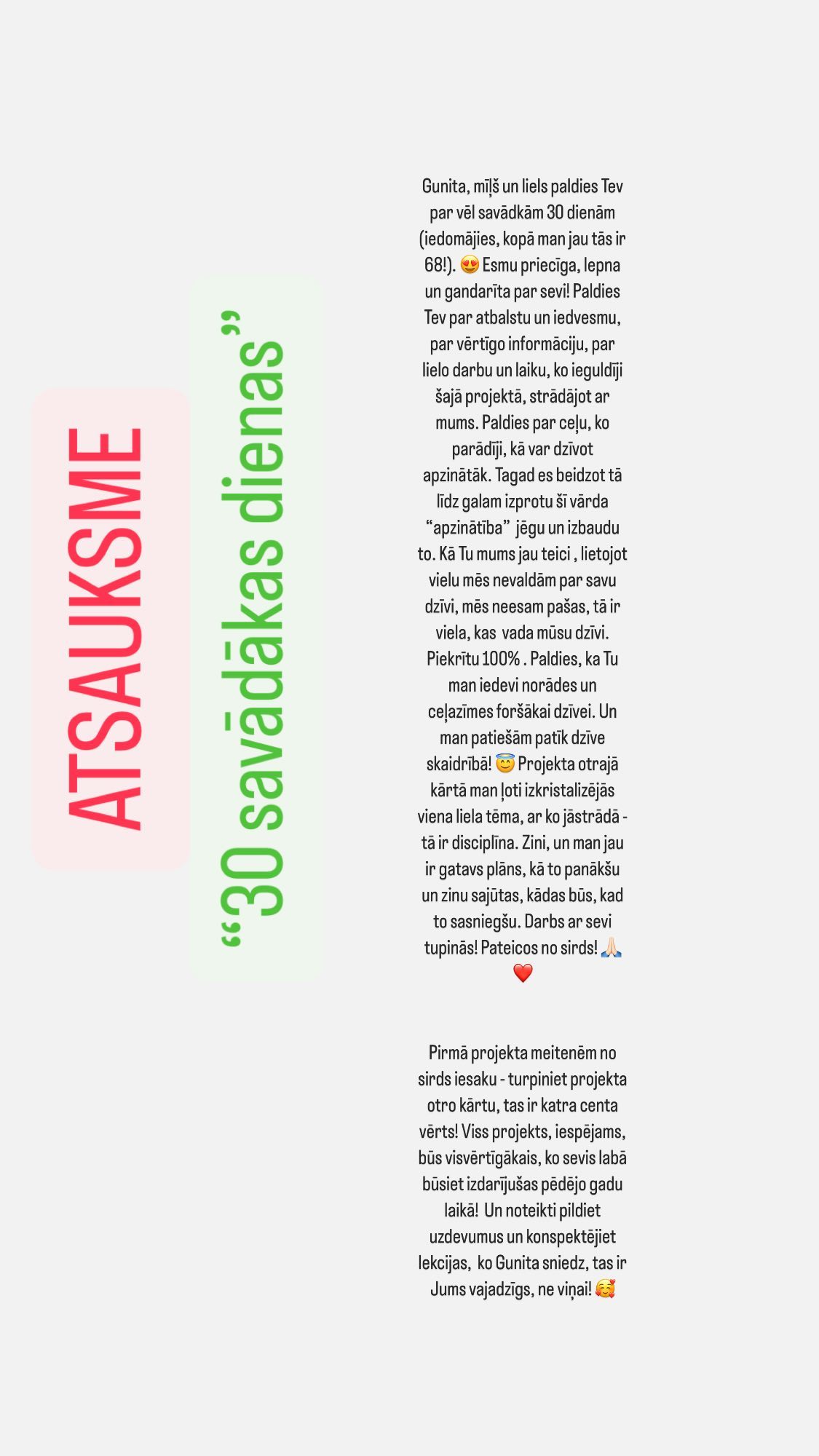 ATSAUKSME

“30 savādākas dienas”

Gunita, mīļš un liels paldies Tev par vēl savādkām 30 dienām (iedomājies, kopā man jau tās ir 68!). 😍 Esmu priecīga, lepna un gandarīta par sevi! Paldies Tev par atbalstu un iedvesmu, par vērtīgo informāciju, par lielo darbu un laiku, ko ieguldīji šajā projektā, strādājot ar mums. Paldies par ceļu, ko parādīji, kā var dzīvot apzinātāk. Tagad es beidzot tā līdz galam izprotu šī vārda “apzinātība” jēgu un izbaudu to. Kā Tu mums jau teici , lietojot vielu mēs nevaldām par savu dzīvi, mēs neesam pašas, tā ir viela, kas vada mūsu dzīvi. Piekrītu 100% . Paldies, ka Tu man iedevi norādes un ceļazīmes foršākai dzīvei. Un man patiešām patīk dzīve skaidrībā! 😇 Projekta otrajā kārtā man ļoti izkristalizējās viena liela tēma, ar ko jāstrādā - tā ir disciplīna. Zini, un man jau ir gatavs plāns, kā to panākšu un zinu sajūtas, kādas būs, kad to sasniegšu. Darbs ar sevi tupinās! Pateicos no sirds! 🙏🏻 ❤️

Pirmā projekta meitenēm no sirds iesaku - turpiniet projekta otro kārtu, tas ir katra centa vērts! Viss projekts, iespējams, būs visvērtīgākais, ko sevis labā būsiet izdarījušas pēdējo gadu laikā! Un noteikti pildiet uzdevumus un konspektējiet lekcijas, ko Gunita sniedz, tas ir Jums vajadzīgs, ne viņai! 🥰